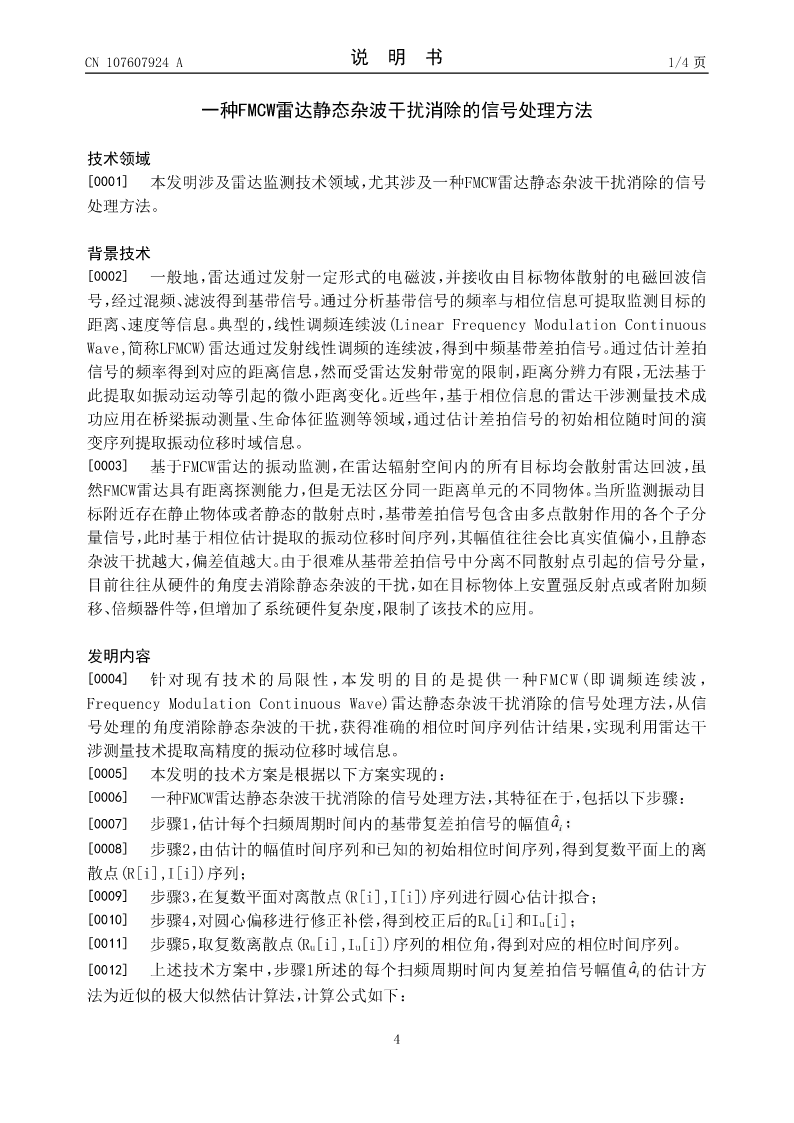 CN 107607924 A

说 明 书

1/4 页

一种FMCW雷达静态杂波干扰消除的信号处理方法

技术领域

[0001] 本发明涉及雷达监测技术领域，尤其涉及一种FMCW雷达静态杂波干扰消除的信号处理方法。

背景技术

[0002] 一般地，雷达通过发射一定形式的电磁波，并接收由目标物体散射的电磁回波信号，经过混频、滤波得到基带信号。通过分析基带信号的频率与相位信息可提取监测目标的距离、速度等信息。典型的，线性调频连续波(Linear Frequency Modulation Continuous Wave,简称LFMCW)雷达通过发射线性调频的连续波，得到中频基带差拍信号。通过估计差拍信号的频率得到对应的距离信息，然而受雷达发射带宽的限制，距离分辨力有限，无法基于此提取如振动运动等引起的微小距离变化。近些年，基于相位信息的雷达干涉测量技术成功应用在桥梁振动测量、生命体征监测等领域，通过估计差拍信号的初始相位随时间的演变序列提取振动位移时域信息。

[0003] 基于FMCW雷达的振动监测，在雷达辐射空间内的所有目标均会散射雷达回波，虽然FMCW雷达具有距离探测能力，但是无法区分同一距离单元的不同物体。当所监测振动目标附近存在静止物体或者静态的散射点时，基带差拍信号包含由多点散射作用的各个子分量信号，此时基于相位估计提取的振动位移时间序列，其幅值往往会比真实值偏小，且静态杂波干扰越大，偏差值越大。由于很难从基带差拍信号中分离不同散射点引起的信号分量，目前往往从硬件的角度去消除静态杂波的干扰，如在目标物体上安置强反射点或者附加频移、倍频器件等，但增加了系统硬件复杂度，限制了该技术的应用。

发明内容

[0004] 针对现有技术的局限性，本发明的目的是提供一种FMCW(即调频连续波，Frequency Modulation Continuous Wave)雷达静态杂波干扰消除的信号处理方法，从信号处理的角度消除静态杂波的干扰，获得准确的相位时间序列估计结果，实现利用雷达干涉测量技术提取高精度的振动位移时域信息。

[0005] 本发明的技术方案是根据以下方案实现的：

[0006] 一种FMCW雷达静态杂波干扰消除的信号处理方法，其特征在于，包括以下步骤：

[0007] 步骤1，估计每个扫频周期时间内的基带复差拍信号的幅值$\hat{a}_i$；

[0008] 步骤2，由估计的幅值时间序列和已知的初始相位时间序列，得到复数平面上的离散点(R[i],I[i])序列；

[0009] 步骤3，在复数平面对离散点(R[i],I[i])序列进行圆心估计拟合；

[0010] 步骤4，对圆心偏移进行修正补偿，得到校正后的$R_u$[i]和$I_u$[i]；

[0011] 步骤5，取复数离散点($R_u$[i],$I_u$[i])序列的相位角，得到对应的相位时间序列。

[0012] 上述技术方案中，步骤1所述的每个扫频周期时间内复差拍信号幅值$\hat{a}_i$的估计方法为近似的极大似然估计算法，计算公式如下：

4